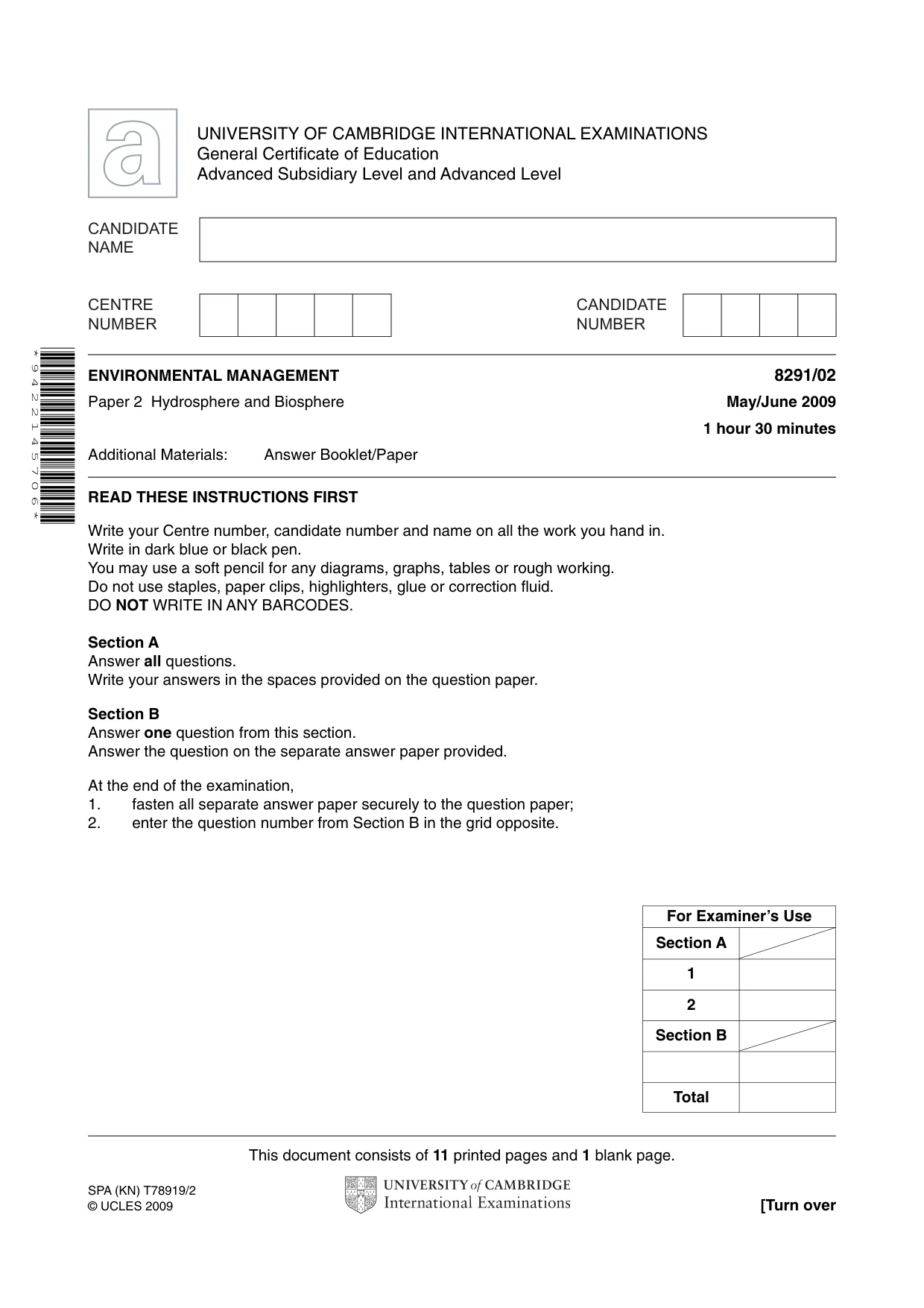 UNIVERSITY OF CAMBRIDGE INTERNATIONAL EXAMINATIONS
General Certificate of Education
Advanced Subsidiary Level and Advanced Level

CANDIDATE NAME

CENTRE NUMBER

CANDIDATE NUMBER

*9422145706*

ENVIRONMENTAL MANAGEMENT
8291/02

Paper 2 Hydrosphere and Biosphere
May/June 2009

1 hour 30 minutes

Additional Materials: Answer Booklet/Paper

READ THESE INSTRUCTIONS FIRST

Write your Centre number, candidate number and name on all the work you hand in.
Write in dark blue or black pen.
You may use a soft pencil for any diagrams, graphs, tables or rough working.
Do not use staples, paper clips, highlighters, glue or correction fluid.
DO NOT WRITE IN ANY BARCODES.

Section A
Answer all questions.
Write your answers in the spaces provided on the question paper.

Section B
Answer one question from this section.
Answer the question on the separate answer paper provided.

At the end of the examination,
1. fasten all separate answer paper securely to the question paper;
2. enter the question number from Section B in the grid opposite.

| For Examiner's Use | |
|---|---|
| Section A | |
| 1 | |
| 2 | |
| Section B | |
| | |
| Total | |

This document consists of 11 printed pages and 1 blank page.

SPA (KN) T78919/2
© UCLES 2009

UNIVERSITY of CAMBRIDGE
International Examinations

[Turn over